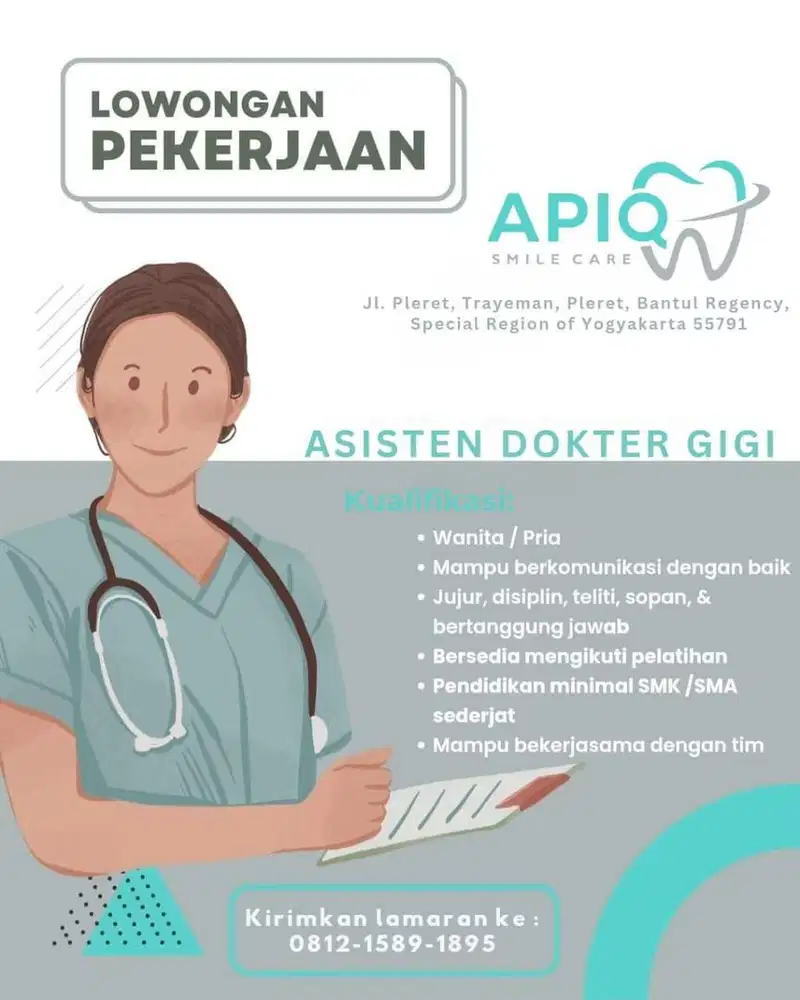 LOWONGAN PEKERJAAN

APIQ
SMILE CARE

Jl. Pleret, Trayeman, Pleret, Bantul Regency, Special Region of Yogyakarta 55791

ASISTEN DOKTER GIGI

Kualifikasi:
• Wanita / Pria
• Mampu berkomunikasi dengan baik
• Jujur, disiplin, teliti, sopan, & bertanggung jawab
• Bersedia mengikuti pelatihan
• Pendidikan minimal SMK /SMA sederjat
• Mampu bekerjasama dengan tim

Kirimkan lamaran ke :
0812-1589-1895